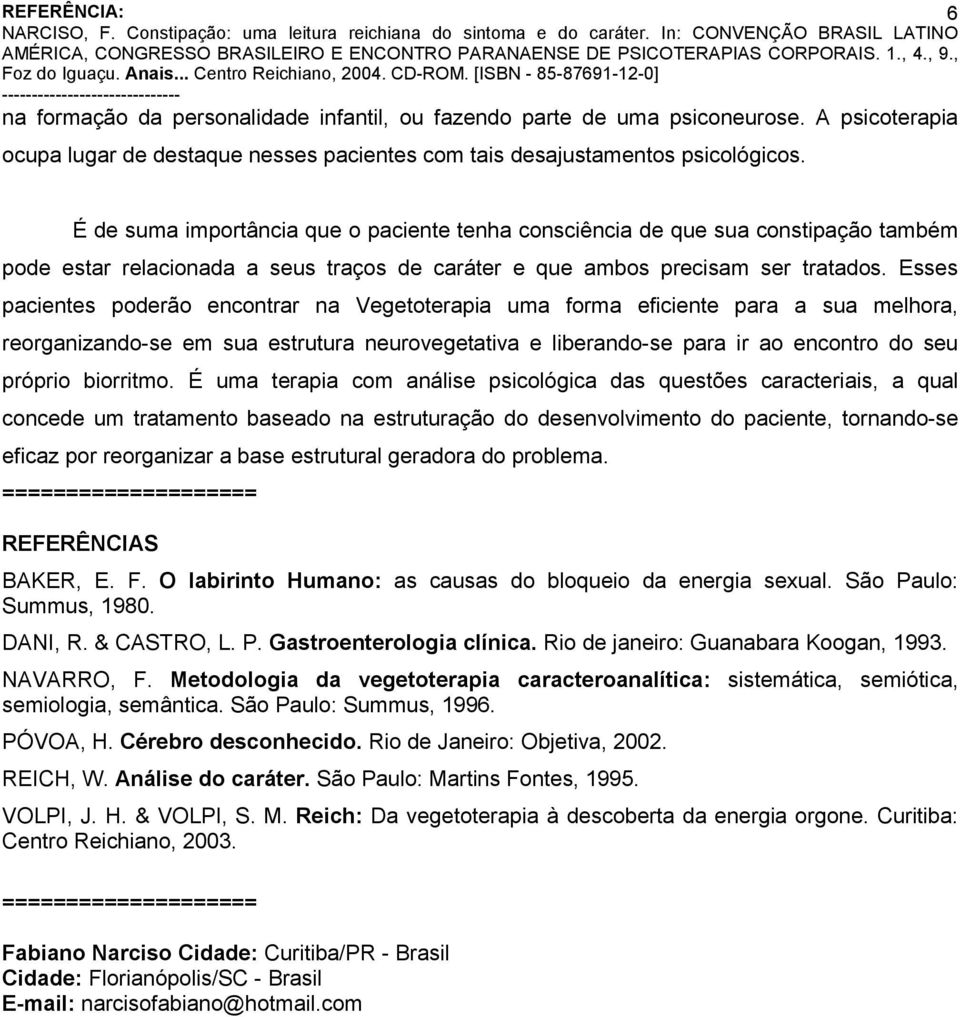 REFERÊNCIA: 6
NARCISO, F. Constipação: uma leitura reichiana do sintoma e do caráter. In: CONVENÇÃO BRASIL LATINO AMÉRICA, CONGRESSO BRASILEIRO E ENCONTRO PARANAENSE DE PSICOTERAPIAS CORPORAIS. 1., 4., 9., Foz do Iguaçu. Anais... Centro Reichiano, 2004. CD-ROM. [ISBN - 85-87691-12-0]
------------------------------
na formação da personalidade infantil, ou fazendo parte de uma psiconeurose. A psicoterapia ocupa lugar de destaque nesses pacientes com tais desajustamentos psicológicos.

É de suma importância que o paciente tenha consciência de que sua constipação também pode estar relacionada a seus traços de caráter e que ambos precisam ser tratados. Esses pacientes poderão encontrar na Vegetoterapia uma forma eficiente para a sua melhora, reorganizando-se em sua estrutura neurovegetativa e liberando-se para ir ao encontro do seu próprio biorritmo. É uma terapia com análise psicológica das questões caracteriais, a qual concede um tratamento baseado na estruturação do desenvolvimento do paciente, tornando-se eficaz por reorganizar a base estrutural geradora do problema.
====================

REFERÊNCIAS

BAKER, E. F. O labirinto Humano: as causas do bloqueio da energia sexual. São Paulo: Summus, 1980.

DANI, R. & CASTRO, L. P. Gastroenterologia clínica. Rio de janeiro: Guanabara Koogan, 1993.

NAVARRO, F. Metodologia da vegetoterapia caracteroanalítica: sistemática, semiótica, semiologia, semântica. São Paulo: Summus, 1996.

PÓVOA, H. Cérebro desconhecido. Rio de Janeiro: Objetiva, 2002.

REICH, W. Análise do caráter. São Paulo: Martins Fontes, 1995.

VOLPI, J. H. & VOLPI, S. M. Reich: Da vegetoterapia à descoberta da energia orgone. Curitiba: Centro Reichiano, 2003.

====================

Fabiano Narciso Cidade: Curitiba/PR - Brasil
Cidade: Florianópolis/SC - Brasil
E-mail: narcisofabiano@hotmail.com